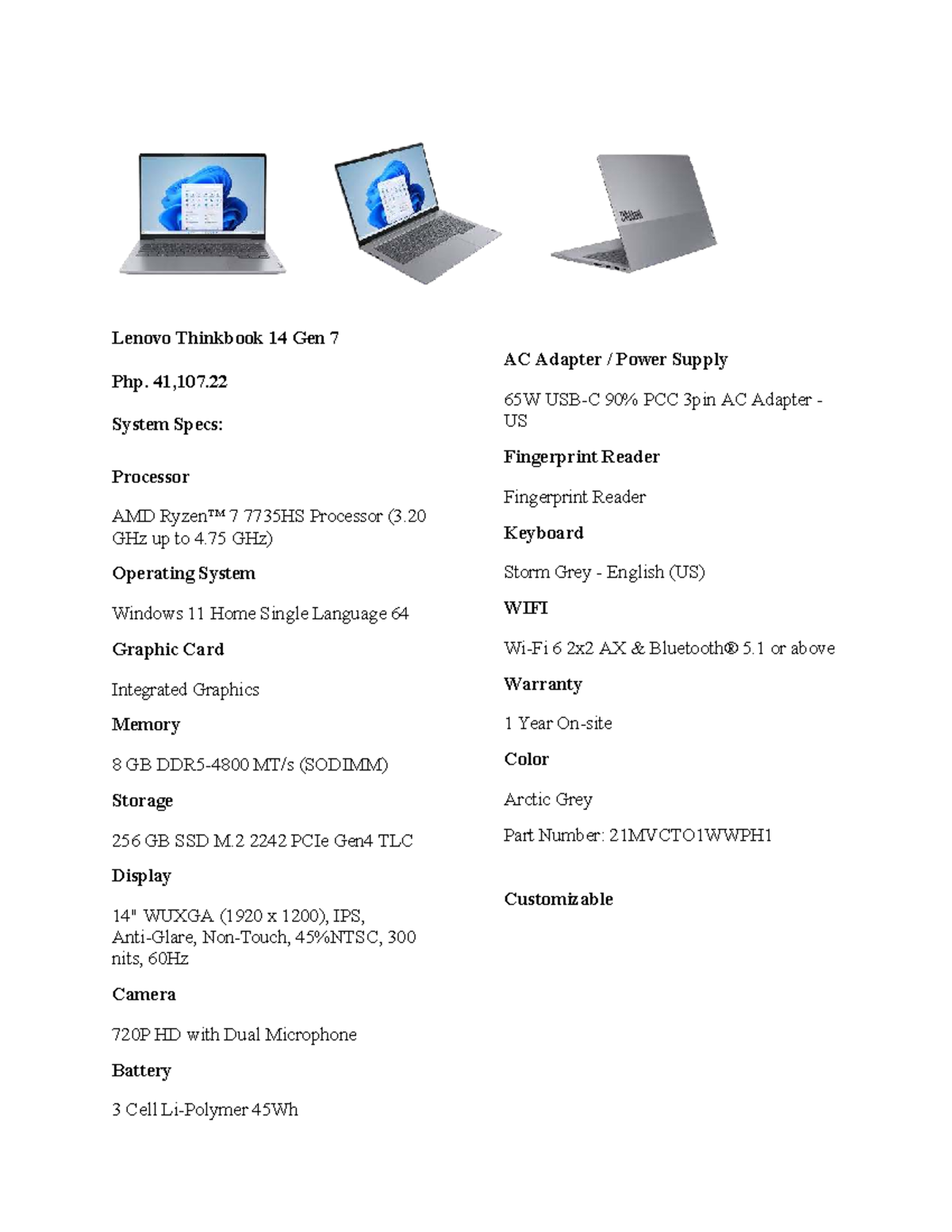 Lenovo Thinkbook 14 Gen 7

Php. 41,107.22

System Specs:

Processor

AMD Ryzen™ 7 7735HS Processor (3.20 GHz up to 4.75 GHz)

Operating System

Windows 11 Home Single Language 64

Graphic Card

Integrated Graphics

Memory

8 GB DDR5-4800 MT/s (SODIMM)

Storage

256 GB SSD M.2 2242 PCIe Gen4 TLC

Display

14" WUXGA (1920 x 1200), IPS, Anti-Glare, Non-Touch, 45%NTSC, 300 nits, 60Hz

Camera

720P HD with Dual Microphone

Battery

3 Cell Li-Polymer 45Wh

AC Adapter / Power Supply

65W USB-C 90% PCC 3pin AC Adapter - US

Fingerprint Reader

Fingerprint Reader

Keyboard

Storm Grey - English (US)

WIFI

Wi-Fi 6 2x2 AX & Bluetooth® 5.1 or above

Warranty

1 Year On-site

Color

Arctic Grey

Part Number: 21MVCTO1WWPH1

Customizable